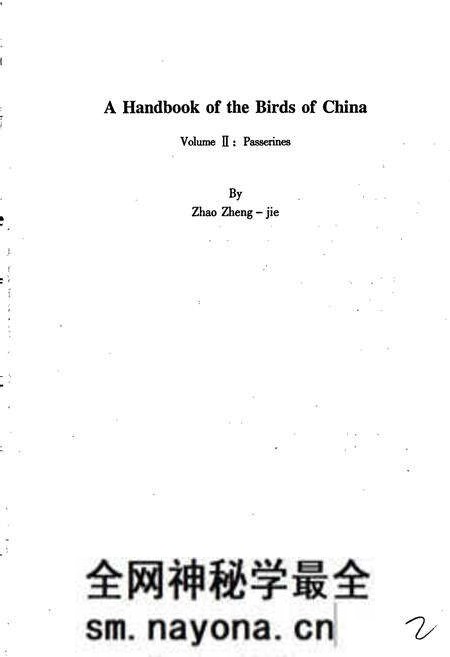 A Handbook of the Birds of China

Volume Ⅱ: Passerines

By
Zhao Zheng – jie

全网神秘学最全
sm. nayona. cn

2